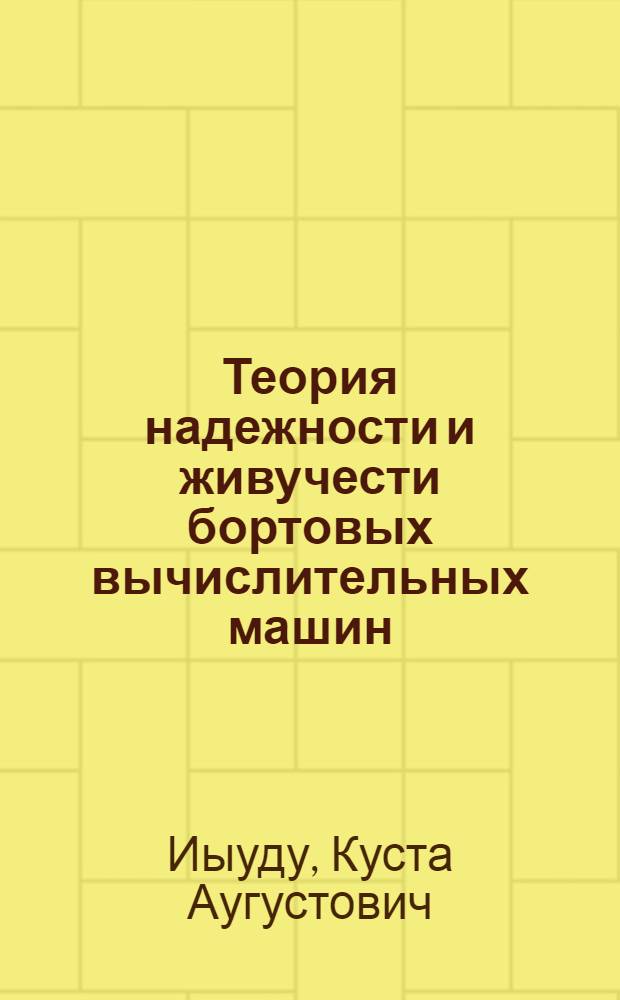 Теория надежности и живучести бортовых вычислительных машин

Иыуду, Куста Аугустович